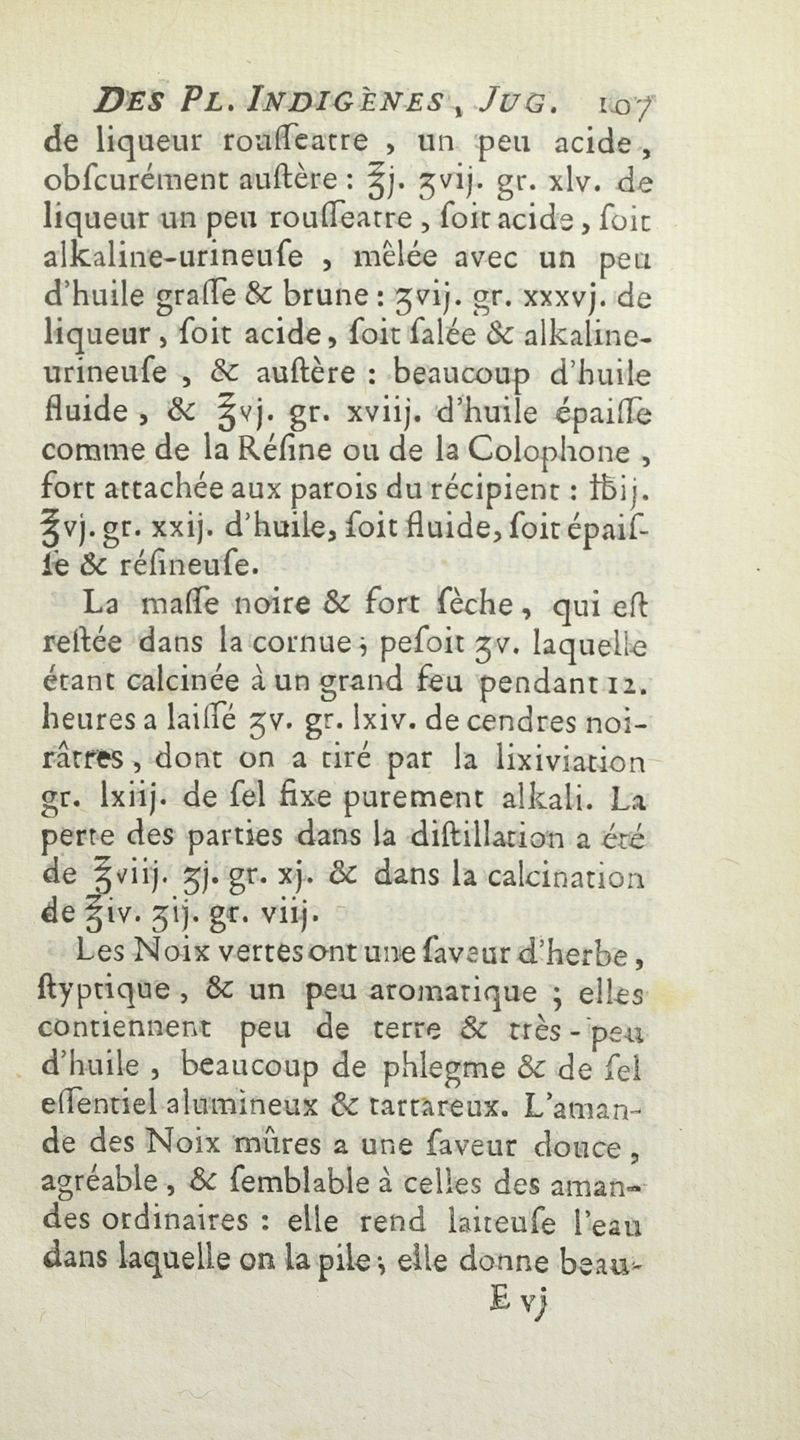 DES PL. INDIGÈNES, JUG. 107
de liqueur rouſſeatre, un peu acide, obſcurément auſtère : ℥j. ʒvij. gr. xlv. de liqueur un peu rouſſeatre, ſoit acide, ſoit alkaline-urineuſe, mêlée avec un peu d'huile graſſe & brune : ʒvij. gr. xxxvj. de liqueur, ſoit acide, ſoit ſalée & alkaline-urineuſe, & auſtère : beaucoup d'huile fluide, & ℥vj. gr. xviij. d'huile épaiſſe comme de la Réſine ou de la Colophone, fort attachée aux parois du récipient : ℔ij. ℥vj. gr. xxij. d'huile, ſoit fluide, ſoit épaiſſe & réſineuſe.

La maſſe noire & fort ſèche, qui eſt reſtée dans la cornue; peſoit ʒv. laquelle étant calcinée à un grand feu pendant 12. heures a laiſſé ʒv. gr. lxiv. de cendres noirâtres, dont on a tiré par la lixiviation gr. lxiij. de ſel fixe purement alkali. La perte des parties dans la diſtillation a été de ℥viij. ʒj. gr. xj. & dans la calcination de ℥iv. ʒij. gr. viij.

Les Noix vertes ont une ſaveur d'herbe, ſtyptique, & un peu aromatique ; elles contiennent peu de terre & très-peu d'huile, beaucoup de phlegme & de ſel eſſentiel alumineux & tartareux. L'amande des Noix mûres a une ſaveur douce, agréable, & ſemblable à celles des amandes ordinaires : elle rend laiteuſe l'eau dans laquelle on la pile; elle donne beau-
E vj